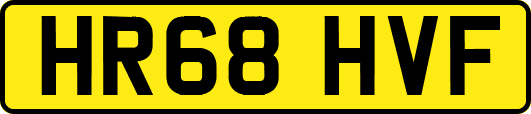 HR68 HVF